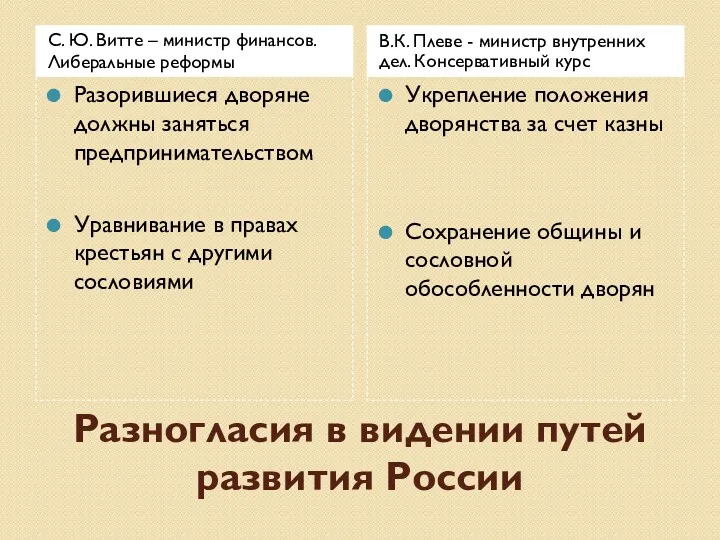 С. Ю. Витте – министр финансов. Либеральные реформы

Разорившиеся дворяне должны заняться предпринимательством

Уравнивание в правах крестьян с другими сословиями

В.К. Плеве - министр внутренних дел. Консервативный курс

Укрепление положения дворянства за счет казны

Сохранение общины и сословной обособленности дворян

Разногласия в видении путей развития России